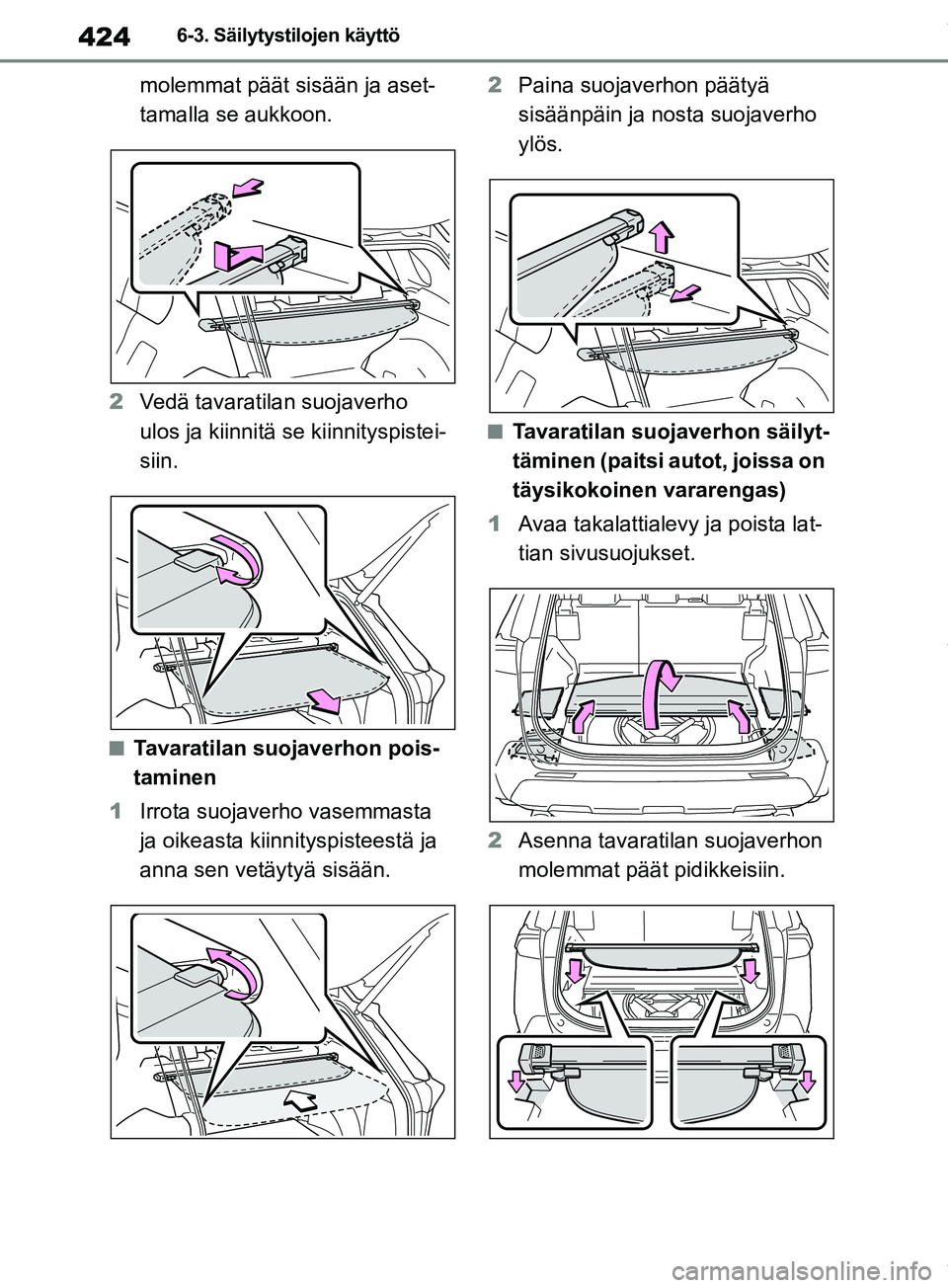 424 6-3. Säilytystilojen käyttö

molemmat päät sisään ja asettamalla se aukkoon.

2 Vedä tavaratilan suojaverho ulos ja kiinnitä se kiinnityspisteisiin.

■ Tavaratilan suojaverhon poistaminen

1 Irrota suojaverho vasemmasta ja oikeasta kiinnityspisteestä ja anna sen vetäytyä sisään.

2 Paina suojaverhon päätyä sisäänpäin ja nosta suojaverho ylös.

■ Tavaratilan suojaverhon säilyttäminen (paitsi autot, joissa on täysikokoinen vararengas)

1 Avaa takalattialevy ja poista lattian sivusuojukset.

2 Asenna tavaratilan suojaverhon molemmat päät pidikkeisiin.

carmanualsonline.info